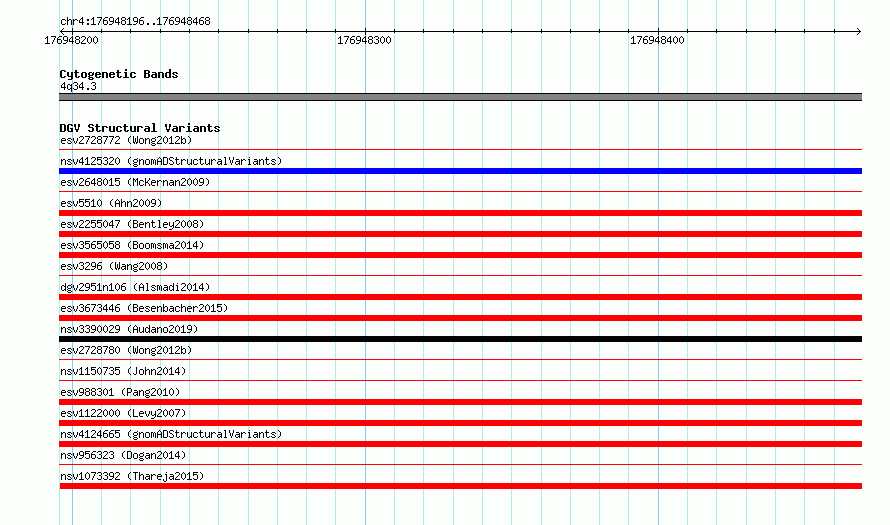 chr4:176948196..176948468

176948200

176948300

176948400

Cytogenetic Bands
4q34.3

DGV Structural Variants
esv2728772 (Wong2012b)
nsv4125320 (gnomADStructuralVariants)
esv2648015 (McKernan2009)
esv5510 (Ahn2009)
esv2255047 (Bentley2008)
esv3565058 (Boomsma2014)
esv3296 (Wang2008)
dgv2951n106 (Alsmadi2014)
esv3673446 (Besenbacher2015)
nsv3390029 (Audano2019)
esv2728780 (Wong2012b)
nsv1150735 (John2014)
esv988301 (Pang2010)
esv1122000 (Levy2007)
nsv4124665 (gnomADStructuralVariants)
nsv956323 (Dogan2014)
nsv1073392 (Thareja2015)